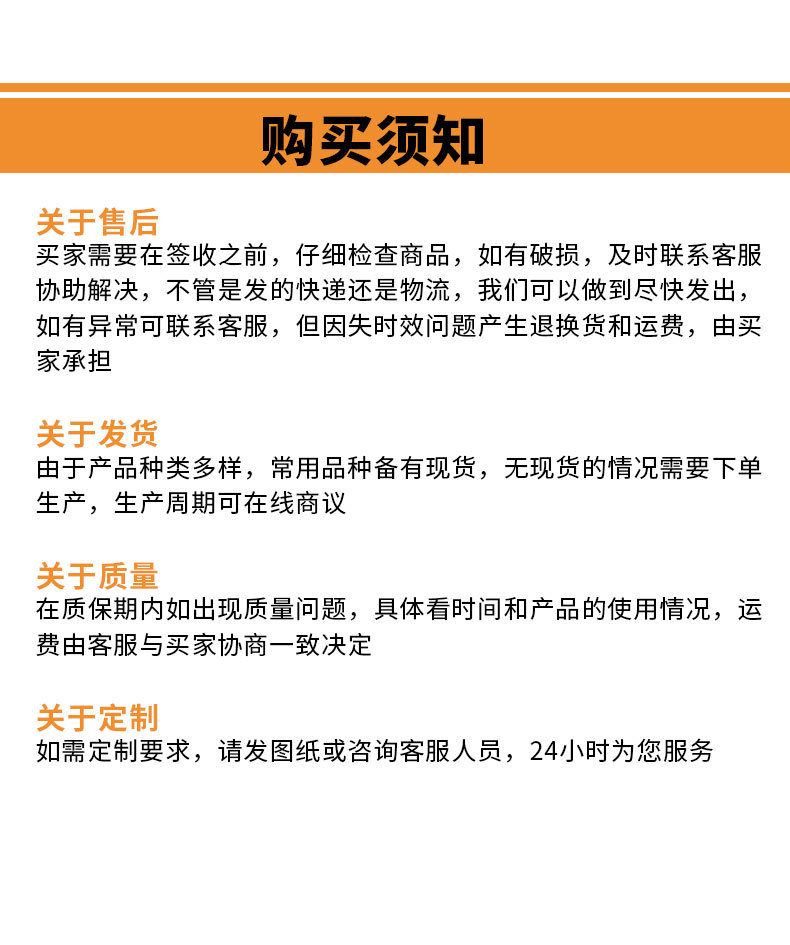 购买须知

关于售后
买家需要在签收之前，仔细检查商品，如有破损，及时联系客服协助解决，不管是发的快递还是物流，我们可以做到尽快发出，如有异常可联系客服，但因失时效问题产生退换货和运费，由买家承担

关于发货
由于产品种类多样，常用品种备有现货，无现货的情况需要下单生产，生产周期可在线商议

关于质量
在质保期内如出现质量问题，具体看时间和产品的使用情况，运费由客服与买家协商一致决定

关于定制
如需定制要求，请发图纸或咨询客服人员，24小时为您服务